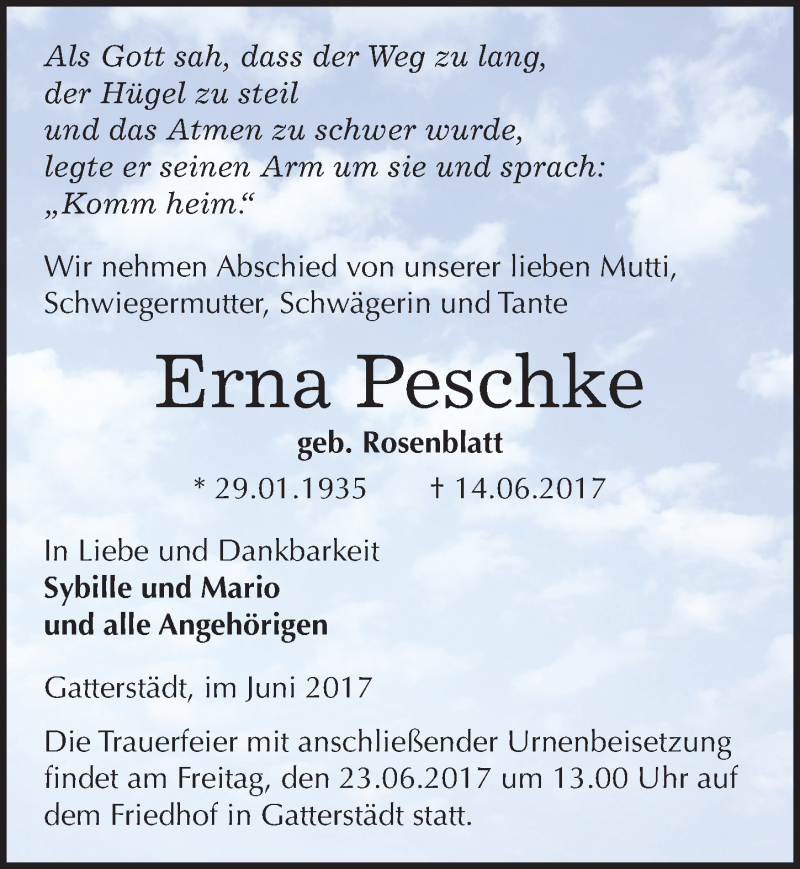 Als Gott sah, dass der Weg zu lang,
der Hügel zu steil
und das Atmen zu schwer wurde,
legte er seinen Arm um sie und sprach:
„Komm heim.“

Wir nehmen Abschied von unserer lieben Mutti, Schwiegermutter, Schwägerin und Tante

Erna Peschke

geb. Rosenblatt

* 29.01.1935 † 14.06.2017

In Liebe und Dankbarkeit
Sybille und Mario
und alle Angehörigen

Gatterstädt, im Juni 2017

Die Trauerfeier mit anschließender Urnenbeisetzung findet am Freitag, den 23.06.2017 um 13.00 Uhr auf dem Friedhof in Gatterstädt statt.